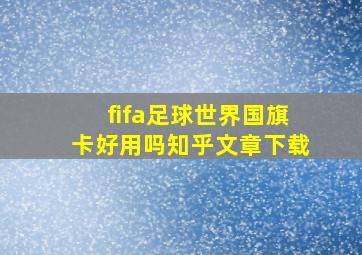 fifa足球世界国旗卡好用吗知乎文章下载